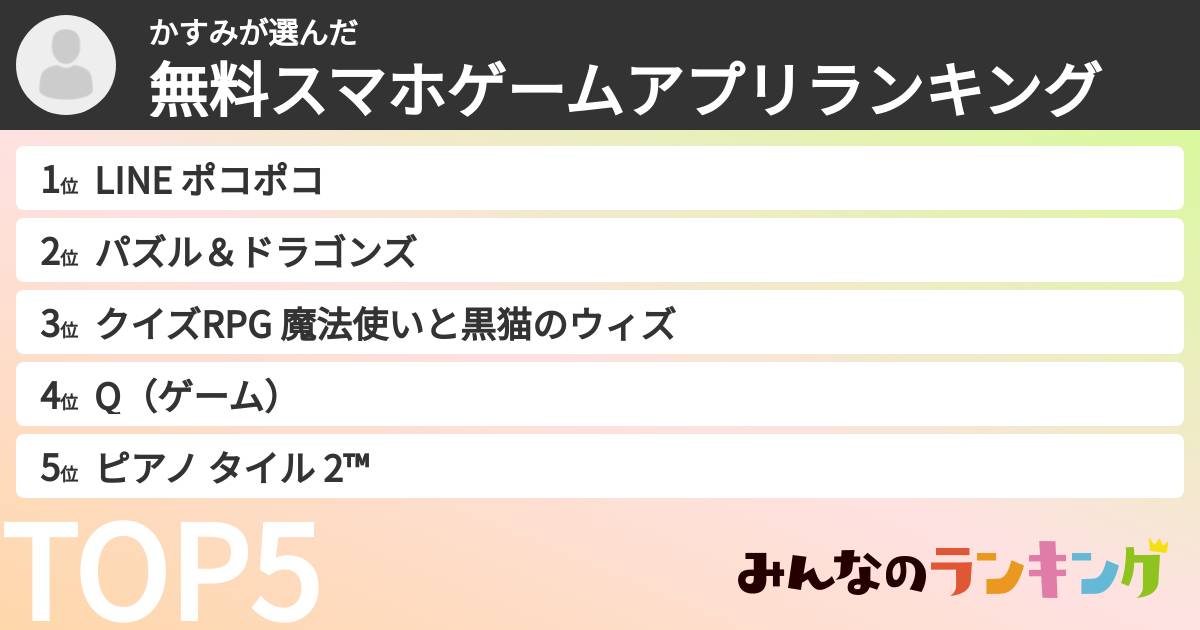 かすみが選んだ
無料スマホゲームアプリランキング

1位 LINE ポコポコ

2位 パズル＆ドラゴンズ

3位 クイズRPG 魔法使いと黒猫のウィズ

4位 Q（ゲーム）

5位 ピアノ タイル 2™

TOP5

みんなのランキング